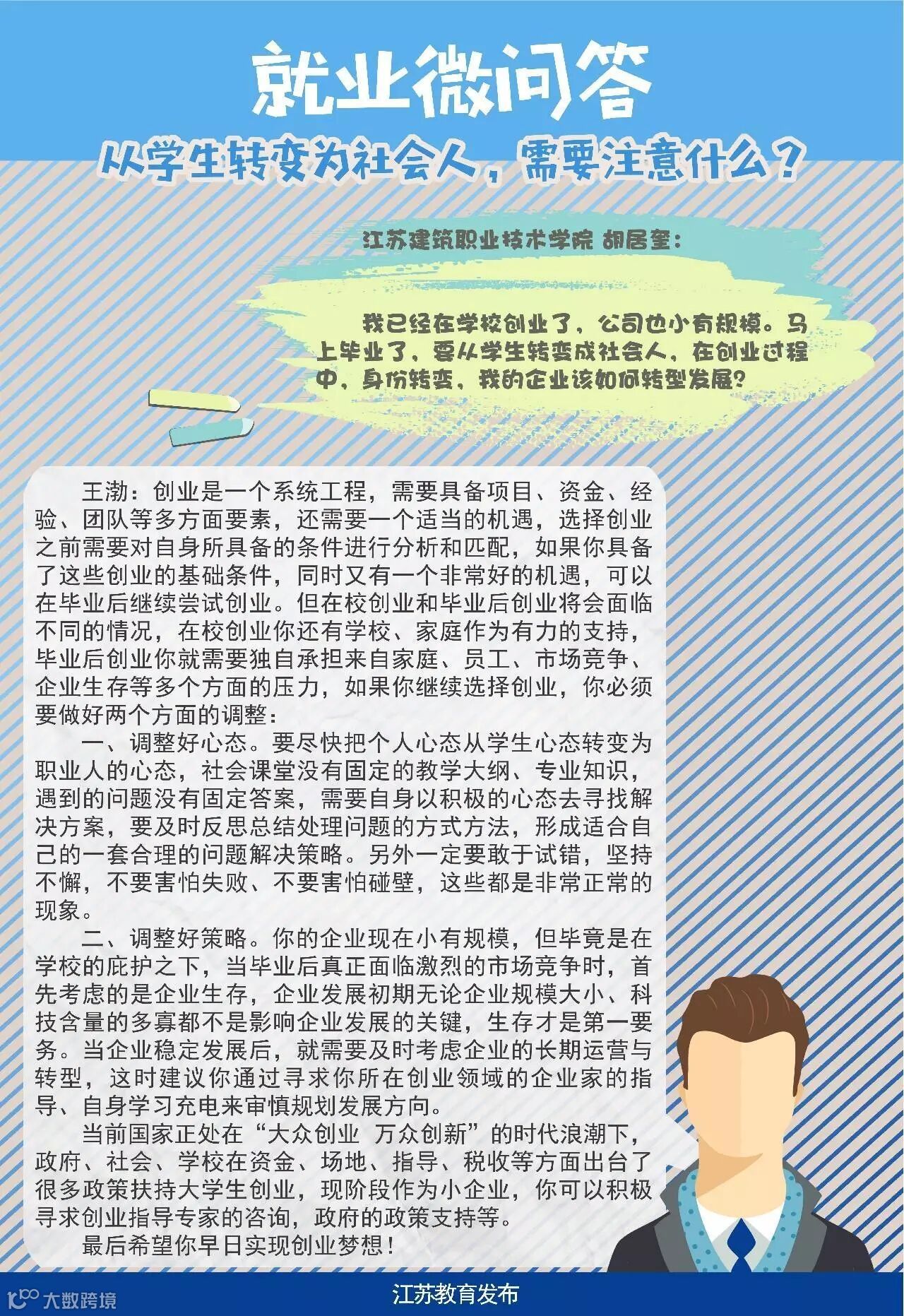 就业微问答

从学生转变为社会人，需要注意什么？

江苏建筑职业技术学院 胡居奎：

我已经在学校创业了，公司也小有规模。马上毕业了，要从学生转变成社会人，在创业过程中，身份转变，我的企业该如何转型发展？

王渤：创业是一个系统工程，需要具备项目、资金、经验、团队等多方面要素，还需要一个适当的机遇，选择创业之前需要对自身所具备的条件进行分析和匹配，如果你具备了这些创业的基础条件，同时又有一个非常好的机遇，可以在毕业后继续尝试创业。但在校创业和毕业后创业将会面临不同的情况，在校创业你还有学校、家庭作为有力的支持，毕业后创业你就需要独自承担来自家庭、员工、市场竞争、企业生存等多个方面的压力，如果你继续选择创业，你必须要做好两个方面的调整：

一、调整好心态。要尽快把个人心态从学生心态转变为职业人的心态，社会课堂没有固定的教学大纲、专业知识，遇到的问题没有固定答案，需要自身以积极的心态去寻找解决方案，要及时反思总结处理问题的方式方法，形成适合自己的一套合理的问题解决策略。另外一定要敢于试错，坚持不懈，不要害怕失败、不要害怕碰壁，这些都是非常正常的现象。

二、调整好策略。你的企业现在小有规模，但毕竟是在学校的庇护之下，当毕业后真正面临激烈的市场竞争时，首先考虑的是企业生存，企业发展初期无论企业规模大小、科技含量的多寡都不是影响企业发展的关键，生存才是第一要务。当企业稳定发展后，就需要及时考虑企业的长期运营与转型，这时建议你通过寻求你所在创业领域的企业家的指导、自身学习充电来审慎规划发展方向。

当前国家正处在“大众创业 万众创新”的时代浪潮下，政府、社会、学校在资金、场地、指导、税收等方面出台了很多政策扶持大学生创业，现阶段作为小企业，你可以积极寻求创业指导专家的咨询，政府的政策支持等。

最后希望你早日实现创业梦想！

大数跨境

江苏教育发布